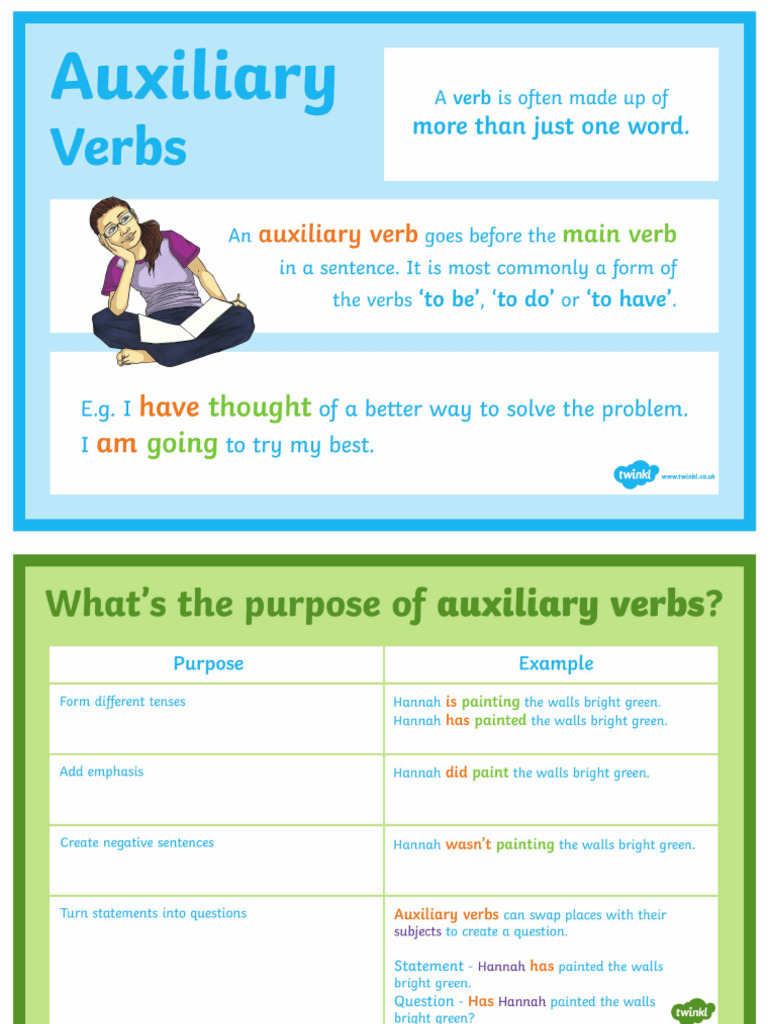 Auxiliary Verbs

A verb is often made up of more than just one word.

An auxiliary verb goes before the main verb in a sentence. It is most commonly a form of the verbs 'to be', 'to do' or 'to have'.

E.g. I have thought of a better way to solve the problem. I am going to try my best.

twinkl www.twinkl.co.uk

What's the purpose of auxiliary verbs?

| Purpose | Example |
|---|---|
| Form different tenses | Hannah is painting the walls bright green. Hannah has painted the walls bright green. |
| Add emphasis | Hannah did paint the walls bright green. |
| Create negative sentences | Hannah wasn't painting the walls bright green. |
| Turn statements into questions | Auxiliary verbs can swap places with their subjects to create a question. Statement - Hannah has painted the walls bright green. Question - Has Hannah painted the walls bright green? |

twinkl